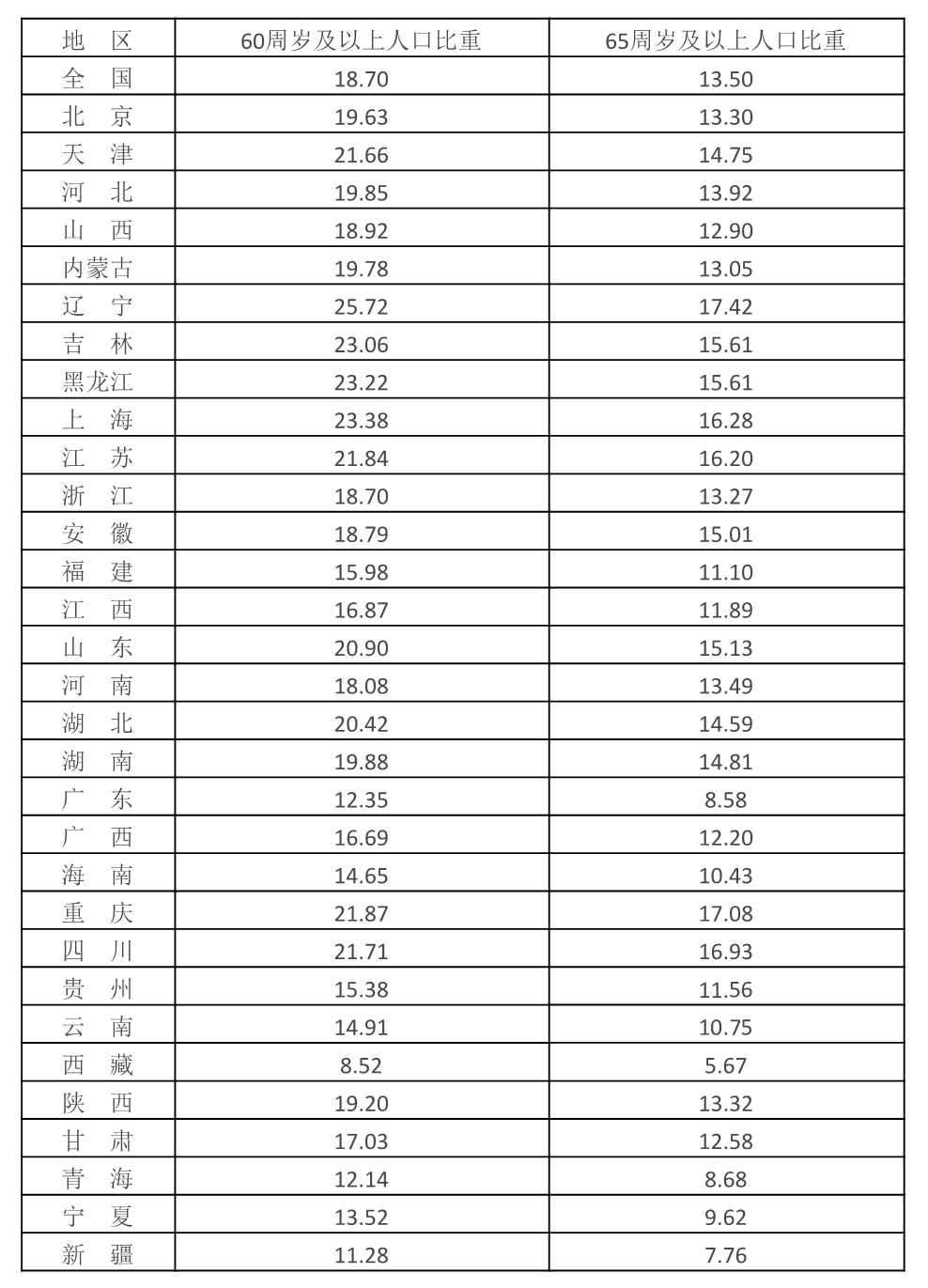 | 地　区 | 60周岁及以上人口比重 | 65周岁及以上人口比重 |
|---|---|---|
| 全　国 | 18.70 | 13.50 |
| 北　京 | 19.63 | 13.30 |
| 天　津 | 21.66 | 14.75 |
| 河　北 | 19.85 | 13.92 |
| 山　西 | 18.92 | 12.90 |
| 内蒙古 | 19.78 | 13.05 |
| 辽　宁 | 25.72 | 17.42 |
| 吉　林 | 23.06 | 15.61 |
| 黑龙江 | 23.22 | 15.61 |
| 上　海 | 23.38 | 16.28 |
| 江　苏 | 21.84 | 16.20 |
| 浙　江 | 18.70 | 13.27 |
| 安　徽 | 18.79 | 15.01 |
| 福　建 | 15.98 | 11.10 |
| 江　西 | 16.87 | 11.89 |
| 山　东 | 20.90 | 15.13 |
| 河　南 | 18.08 | 13.49 |
| 湖　北 | 20.42 | 14.59 |
| 湖　南 | 19.88 | 14.81 |
| 广　东 | 12.35 | 8.58 |
| 广　西 | 16.69 | 12.20 |
| 海　南 | 14.65 | 10.43 |
| 重　庆 | 21.87 | 17.08 |
| 四　川 | 21.71 | 16.93 |
| 贵　州 | 15.38 | 11.56 |
| 云　南 | 14.91 | 10.75 |
| 西　藏 | 8.52 | 5.67 |
| 陕　西 | 19.20 | 13.32 |
| 甘　肃 | 17.03 | 12.58 |
| 青　海 | 12.14 | 8.68 |
| 宁　夏 | 13.52 | 9.62 |
| 新　疆 | 11.28 | 7.76 |